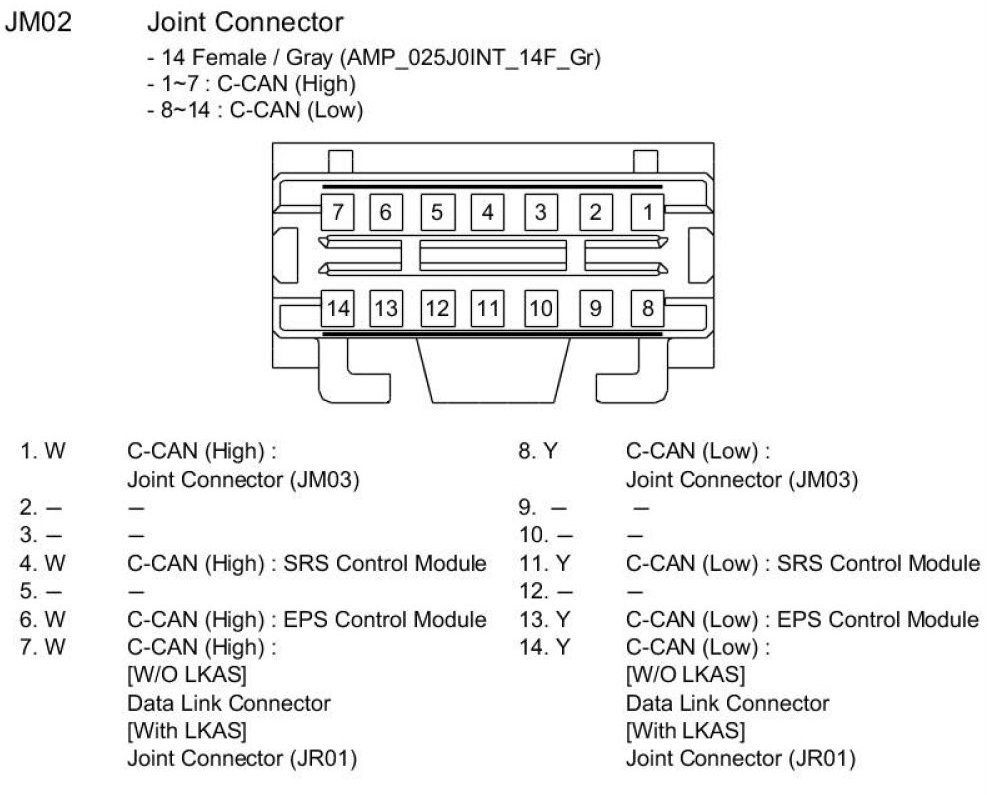 JM02 Joint Connector

- 14 Female / Gray (AMP_025J0INT_14F_Gr)
- 1~7 : C-CAN (High)
- 8~14 : C-CAN (Low)

7 6 5 4 3 2 1
14 13 12 11 10 9 8

1. W C-CAN (High) : Joint Connector (JM03)
2. – –
3. – –
4. W C-CAN (High) : SRS Control Module
5. – –
6. W C-CAN (High) : EPS Control Module
7. W C-CAN (High) : [W/O LKAS] Data Link Connector [With LKAS] Joint Connector (JR01)

8. Y C-CAN (Low) : Joint Connector (JM03)
9. – –
10. – –
11. Y C-CAN (Low) : SRS Control Module
12. – –
13. Y C-CAN (Low) : EPS Control Module
14. Y C-CAN (Low) : [W/O LKAS] Data Link Connector [With LKAS] Joint Connector (JR01)